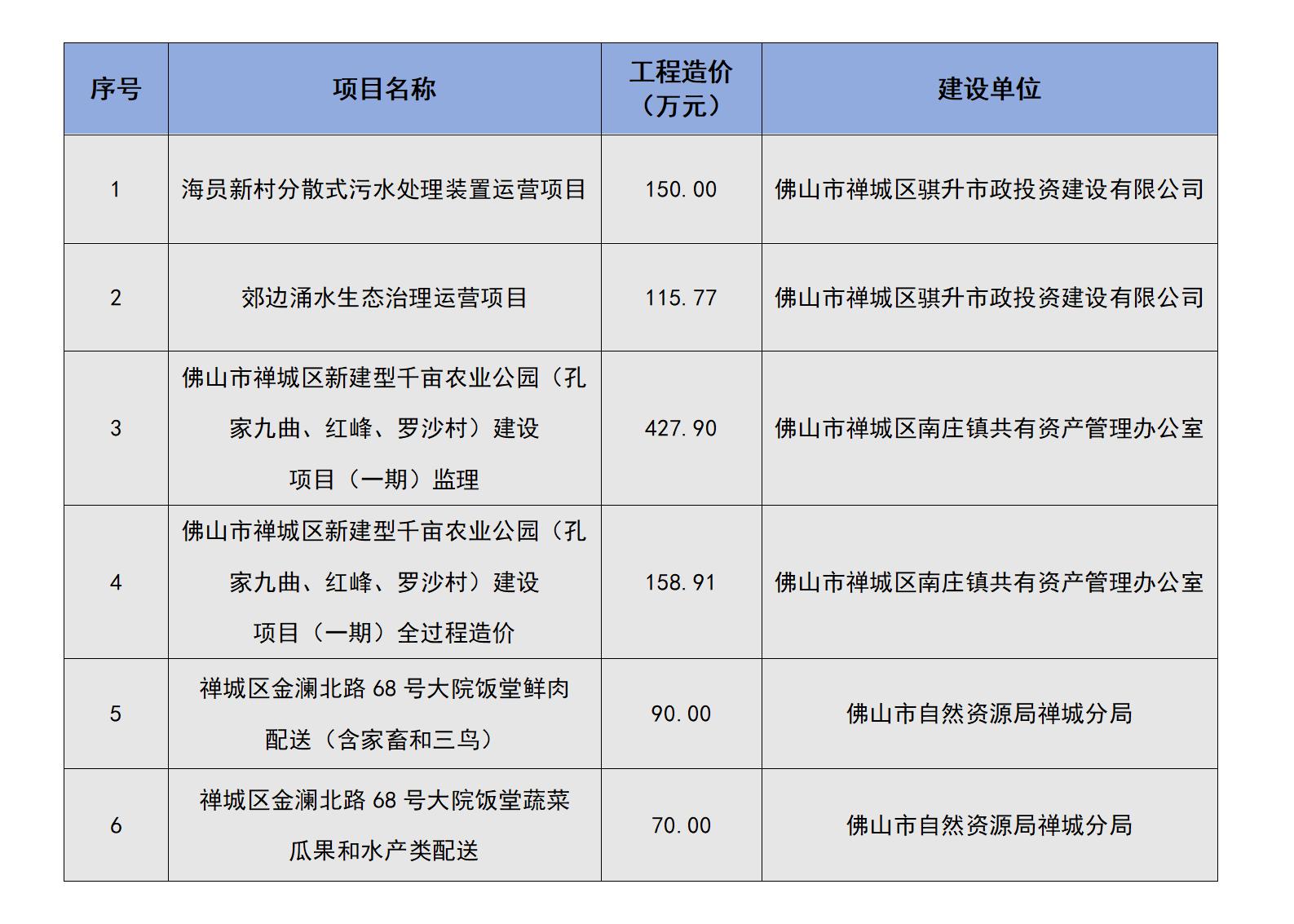 | 序号 | 项目名称 | 工程造价（万元） | 建设单位 |
|---|---|---|---|
| 1 | 海员新村分散式污水处理装置运营项目 | 150.00 | 佛山市禅城区骐升市政投资建设有限公司 |
| 2 | 郊边涌水生态治理运营项目 | 115.77 | 佛山市禅城区骐升市政投资建设有限公司 |
| 3 | 佛山市禅城区新建型千亩农业公园（孔家九曲、红峰、罗沙村）建设项目（一期）监理 | 427.90 | 佛山市禅城区南庄镇共有资产管理办公室 |
| 4 | 佛山市禅城区新建型千亩农业公园（孔家九曲、红峰、罗沙村）建设项目（一期）全过程造价 | 158.91 | 佛山市禅城区南庄镇共有资产管理办公室 |
| 5 | 禅城区金澜北路 68 号大院饭堂鲜肉配送（含家畜和三鸟） | 90.00 | 佛山市自然资源局禅城分局 |
| 6 | 禅城区金澜北路 68 号大院饭堂蔬菜瓜果和水产类配送 | 70.00 | 佛山市自然资源局禅城分局 |